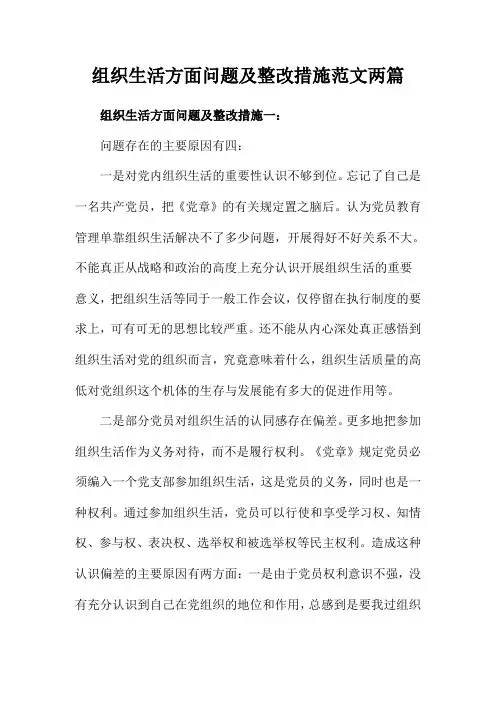 组织生活方面问题及整改措施范文两篇

组织生活方面问题及整改措施一：

问题存在的主要原因有四：

一是对党内组织生活的重要性认识不够到位。忘记了自己是一名共产党员，把《党章》的有关规定置之脑后。认为党员教育管理单靠组织生活解决不了多少问题，开展得好不好关系不大。不能真正从战略和政治的高度上充分认识开展组织生活的重要意义，把组织生活等同于一般工作会议，仅停留在执行制度的要求上，可有可无的思想比较严重。还不能从内心深处真正感悟到组织生活对党的组织而言，究竟意味着什么，组织生活质量的高低对党组织这个机体的生存与发展能有多大的促进作用等。

二是部分党员对组织生活的认同感存在偏差。更多地把参加组织生活作为义务对待，而不是履行权利。《党章》规定党员必须编入一个党支部参加组织生活，这是党员的义务，同时也是一种权利。通过参加组织生活，党员可以行使和享受学习权、知情权、参与权、表决权、选举权和被选举权等民主权利。造成这种认识偏差的主要原因有两方面：一是由于党员权利意识不强，没有充分认识到自己在党组织的地位和作用，总感到是要我过组织